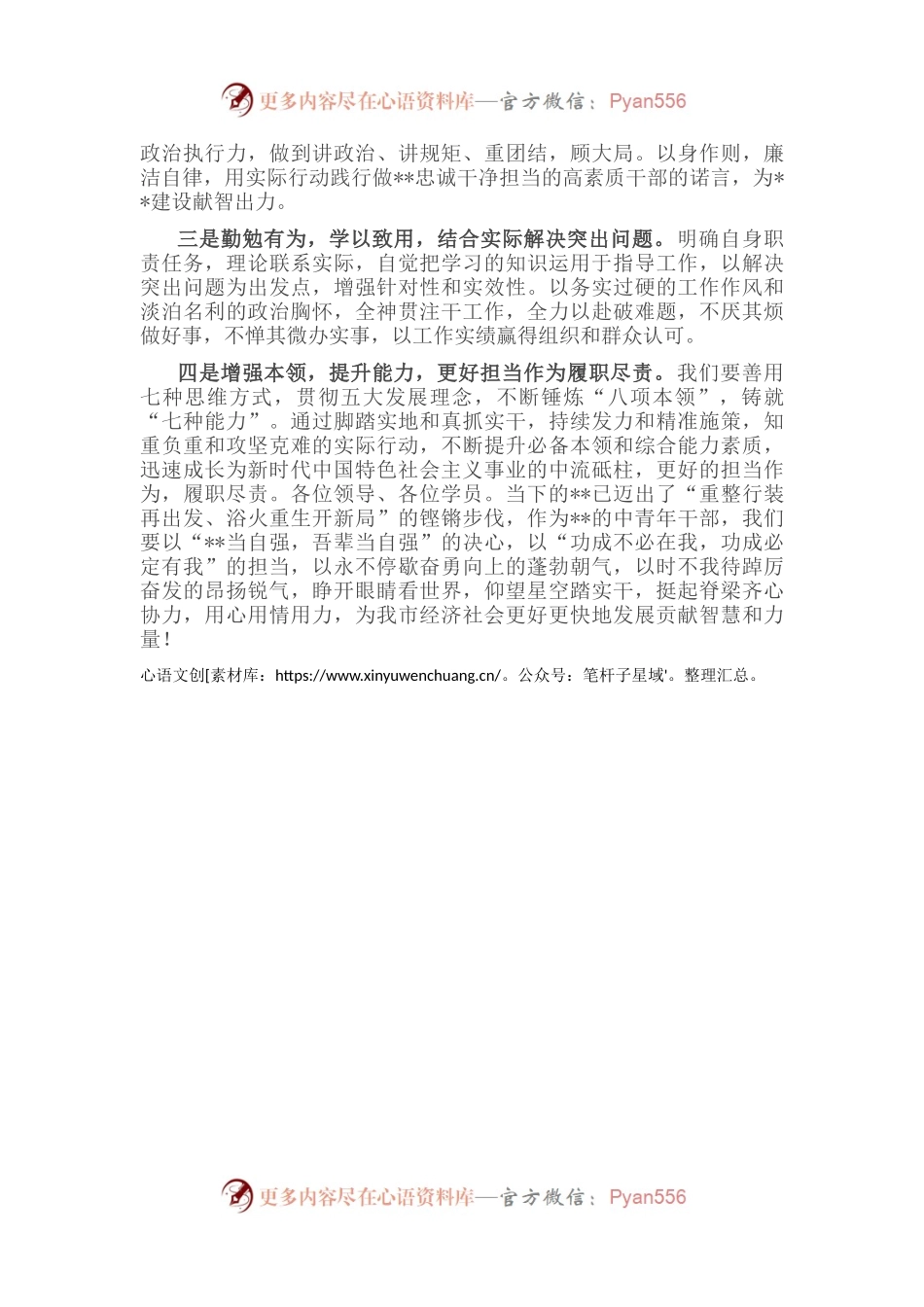 更多内容尽在心语资料库—官方微信：Pyan556

政治执行力，做到讲政治、讲规矩、重团结，顾大局。以身作则，廉洁自律，用实际行动践行做**忠诚干净担当的高素质干部的诺言，为**建设献智出力。

三是勤勉有为，学以致用，结合实际解决突出问题。明确自身职责任务，理论联系实际，自觉把学习的知识运用于指导工作，以解决突出问题为出发点，增强针对性和实效性。以务实过硬的工作作风和淡泊名利的政治胸怀，全神贯注干工作，全力以赴破难题，不厌其烦做好事，不惮其微办实事，以工作实绩赢得组织和群众认可。

四是增强本领，提升能力，更好担当作为履职尽责。我们要善用七种思维方式，贯彻五大发展理念，不断锤炼“八项本领”，铸就“七种能力”。通过脚踏实地和真抓实干，持续发力和精准施策，知重负重和攻坚克难的实际行动，不断提升必备本领和综合能力素质，迅速成长为新时代中国特色社会主义事业的中流砥柱，更好的担当作为，履职尽责。各位领导、各位学员。当下的**已迈出了“重整行装再出发、浴火重生开新局”的铿锵步伐，作为**的中青年干部，我们要以“**当自强，吾辈当自强”的决心，以“功成不必在我，功成必定有我”的担当，以永不停歇奋勇向上的蓬勃朝气，以时不我待踔厉奋发的昂扬锐气，睁开眼睛看世界，仰望星空踏实干，挺起脊梁齐心协力，用心用情用力，为我市经济社会更好更快地发展贡献智慧和力量！

心语文创[素材库：https://www.xinyuwenchuang.cn/。公众号：笔杆子星域'。整理汇总。

更多内容尽在心语资料库—官方微信：Pyan556